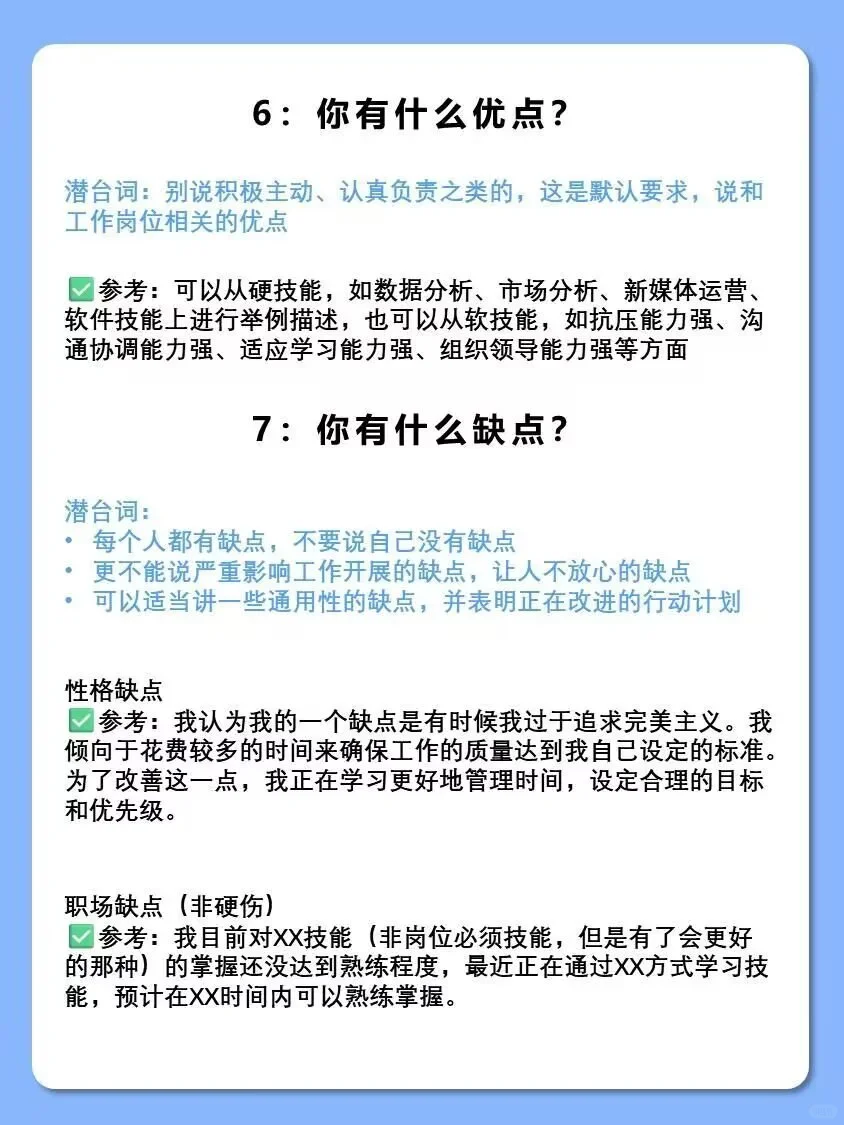 6：你有什么优点？

潜台词：别说积极主动、认真负责之类的，这是默认要求，说和工作岗位相关的优点

✅参考：可以从硬技能，如数据分析、市场分析、新媒体运营、软件技能上进行举例描述，也可以从软技能，如抗压能力强、沟通协调能力强、适应学习能力强、组织领导能力强等方面

7：你有什么缺点？

潜台词：
• 每个人都有缺点，不要说自己没有缺点
• 更不能说严重影响工作开展的缺点，让人不放心的缺点
• 可以适当讲一些通用性的缺点，并表明正在改进的行动计划

性格缺点
✅参考：我认为我的一个缺点是有时候我过于追求完美主义。我倾向于花费较多的时间来确保工作的质量达到我自己设定的标准。为了改善这一点，我正在学习更好地管理时间，设定合理的目标和优先级。

职场缺点（非硬伤）
✅参考：我目前对XX技能（非岗位必须技能，但是有了会更好的那种）的掌握还没达到熟练程度，最近正在通过XX方式学习技能，预计在XX时间内可以熟练掌握。